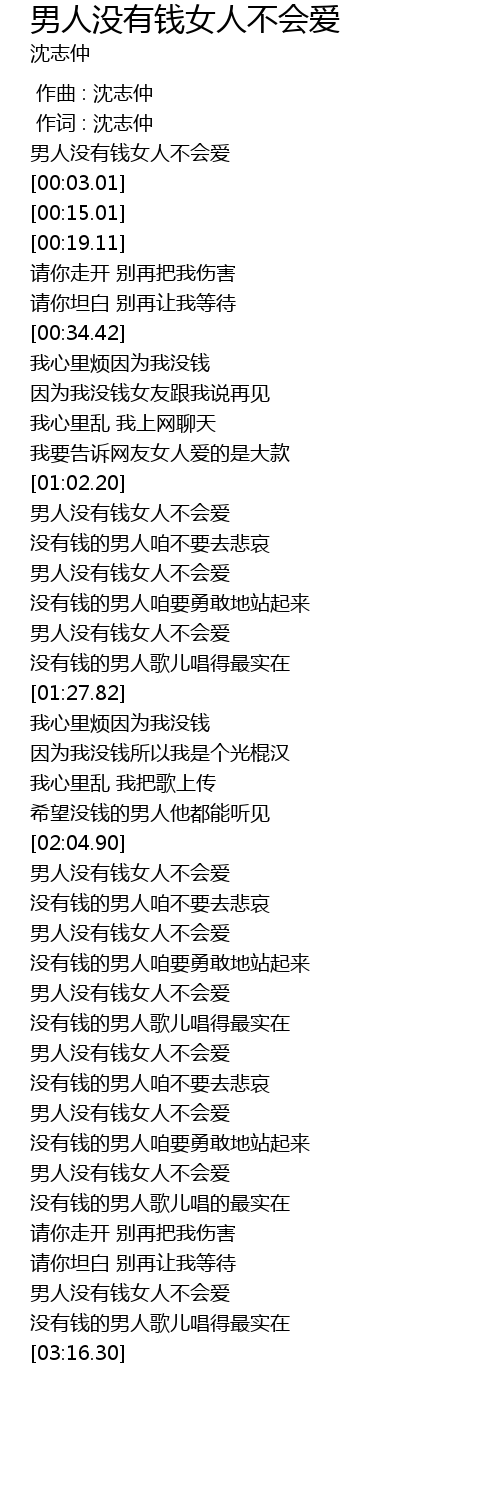 男人没有钱女人不会爱
沈志仲

作曲 : 沈志仲
作词 : 沈志仲
男人没有钱女人不会爱
[00:03.01]
[00:15.01]
[00:19.11]
请你走开 别再把我伤害
请你坦白 别再让我等待
[00:34.42]
我心里烦因为我没钱
因为我没钱女友跟我说再见
我心里乱 我上网聊天
我要告诉网友女人爱的是大款
[01:02.20]
男人没有钱女人不会爱
没有钱的男人咱不要去悲哀
男人没有钱女人不会爱
没有钱的男人咱要勇敢地站起来
男人没有钱女人不会爱
没有钱的男人歌儿唱得最实在
[01:27.82]
我心里烦因为我没钱
因为我没钱所以我是个光棍汉
我心里乱 我把歌上传
希望没钱的男人他都能听见
[02:04.90]
男人没有钱女人不会爱
没有钱的男人咱不要去悲哀
男人没有钱女人不会爱
没有钱的男人咱要勇敢地站起来
男人没有钱女人不会爱
没有钱的男人歌儿唱得最实在
男人没有钱女人不会爱
没有钱的男人咱不要去悲哀
男人没有钱女人不会爱
没有钱的男人咱要勇敢地站起来
男人没有钱女人不会爱
没有钱的男人歌儿唱的最实在
请你走开 别再把我伤害
请你坦白 别再让我等待
男人没有钱女人不会爱
没有钱的男人歌儿唱得最实在
[03:16.30]